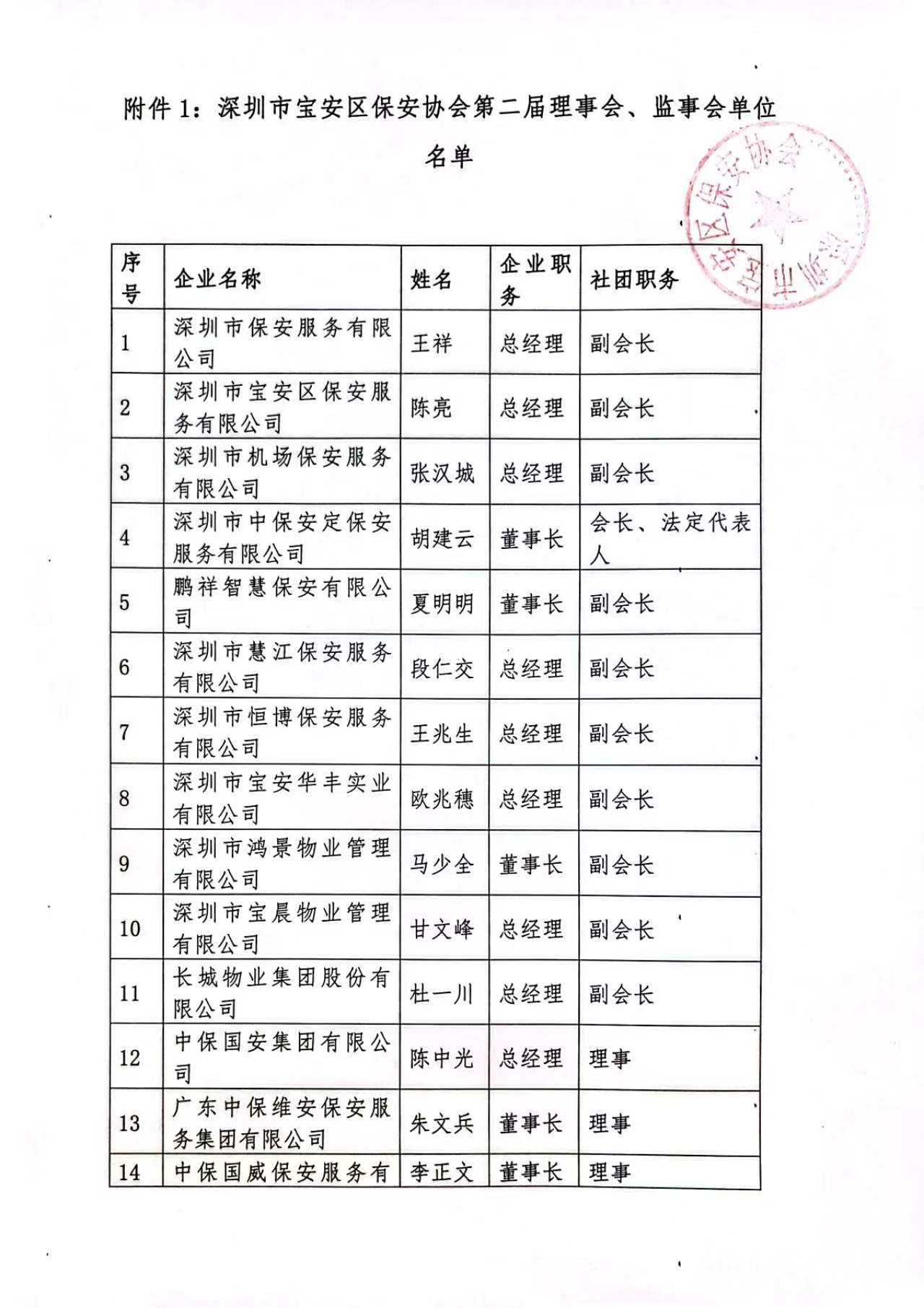 附件 1：深圳市宝安区保安协会第二届理事会、监事会单位名单

深圳市宝安区保安协会

| 序号 | 企业名称 | 姓名 | 企业职务 | 社团职务 |
|---|---|---|---|---|
| 1 | 深圳市保安服务有限公司 | 王祥 | 总经理 | 副会长 |
| 2 | 深圳市宝安区保安服务有限公司 | 陈亮 | 总经理 | 副会长 |
| 3 | 深圳市机场保安服务有限公司 | 张汉城 | 总经理 | 副会长 |
| 4 | 深圳市中保安定保安服务有限公司 | 胡建云 | 董事长 | 会长、法定代表人 |
| 5 | 鹏祥智慧保安有限公司 | 夏明明 | 董事长 | 副会长 |
| 6 | 深圳市慧江保安服务有限公司 | 段仁交 | 总经理 | 副会长 |
| 7 | 深圳市恒博保安服务有限公司 | 王兆生 | 总经理 | 副会长 |
| 8 | 深圳市宝安华丰实业有限公司 | 欧兆穗 | 总经理 | 副会长 |
| 9 | 深圳市鸿景物业管理有限公司 | 马少全 | 董事长 | 副会长 |
| 10 | 深圳市宝晨物业管理有限公司 | 甘文峰 | 总经理 | 副会长 |
| 11 | 长城物业集团股份有限公司 | 杜一川 | 总经理 | 副会长 |
| 12 | 中保国安集团有限公司 | 陈中光 | 总经理 | 理事 |
| 13 | 广东中保维安保安服务集团有限公司 | 朱文兵 | 董事长 | 理事 |
| 14 | 中保国威保安服务有 | 李正文 | 董事长 | 理事 |